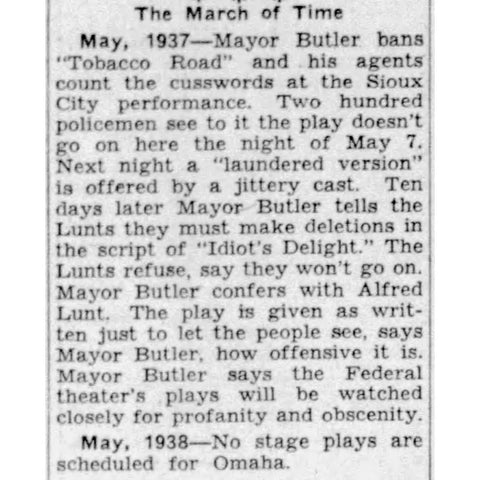 The March of Time

May, 1937—Mayor Butler bans "Tobacco Road" and his agents count the cusswords at the Sioux City performance. Two hundred policemen see to it the play doesn't go on here the night of May 7. Next night a "laundered version" is offered by a jittery cast. Ten days later Mayor Butler tells the Lunts they must make deletions in the script of "Idiot's Delight." The Lunts refuse, say they won't go on. Mayor Butler confers with Alfred Lunt. The play is given as written just to let the people see, says Mayor Butler, how offensive it is. Mayor Butler says the Federal theater's plays will be watched closely for profanity and obscenity.

May, 1938—No stage plays are scheduled for Omaha.